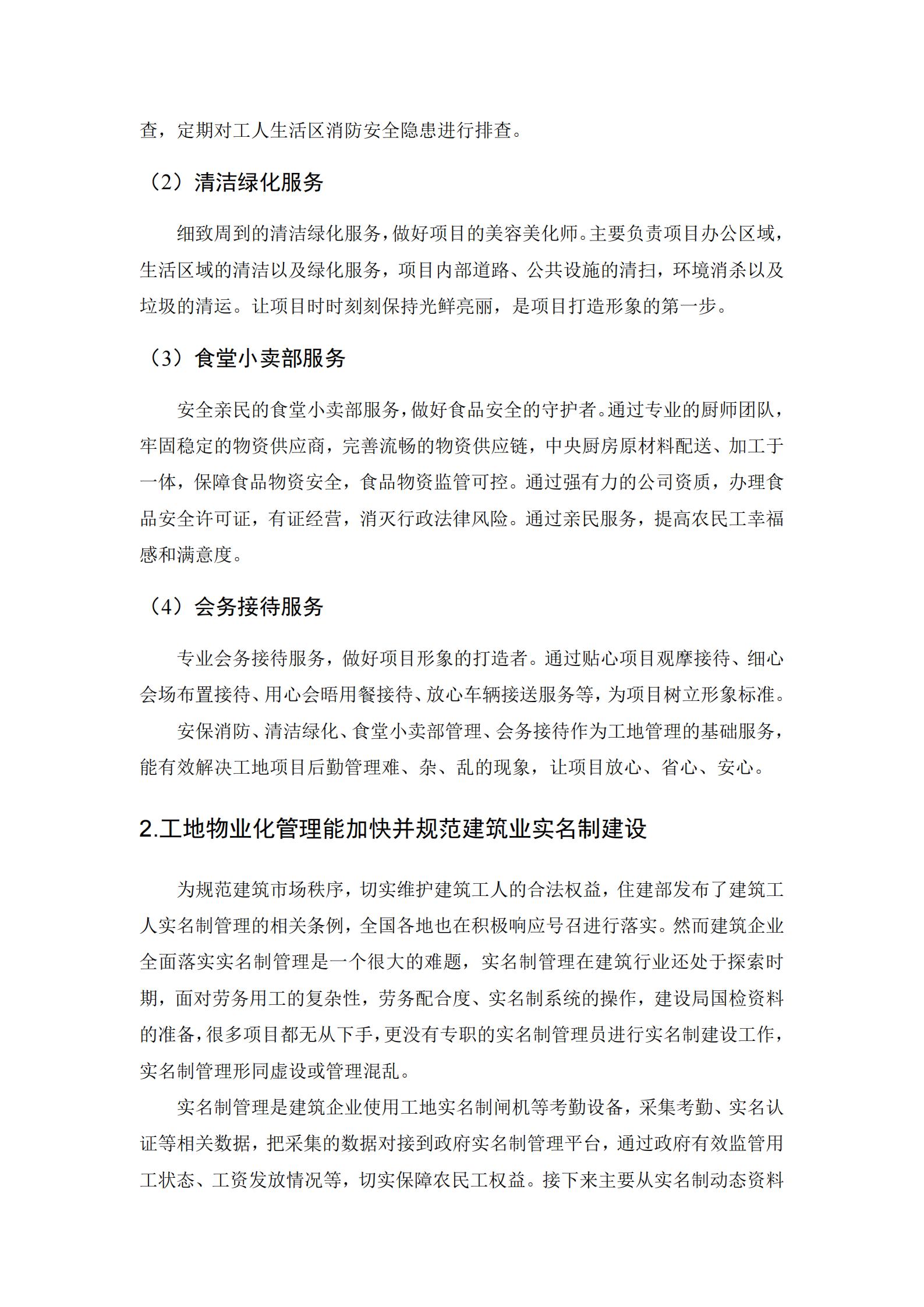 查，定期对工人生活区消防安全隐患进行排查。

（2）清洁绿化服务

细致周到的清洁绿化服务，做好项目的美容美化师。主要负责项目办公区域，生活区域的清洁以及绿化服务，项目内部道路、公共设施的清扫，环境消杀以及垃圾的清运。让项目时时刻刻保持光鲜亮丽，是项目打造形象的第一步。

（3）食堂小卖部服务

安全亲民的食堂小卖部服务，做好食品安全的守护者。通过专业的厨师团队，牢固稳定的物资供应商，完善流畅的物资供应链，中央厨房原材料配送、加工于一体，保障食品物资安全，食品物资监管可控。通过强有力的公司资质，办理食品安全许可证，有证经营，消灭行政法律风险。通过亲民服务，提高农民工幸福感和满意度。

（4）会务接待服务

专业会务接待服务，做好项目形象的打造者。通过贴心项目观摩接待、细心会场布置接待、用心会晤用餐接待、放心车辆接送服务等，为项目树立形象标准。

安保消防、清洁绿化、食堂小卖部管理、会务接待作为工地管理的基础服务，能有效解决工地项目后勤管理难、杂、乱的现象，让项目放心、省心、安心。

2.工地物业化管理能加快并规范建筑业实名制建设

为规范建筑市场秩序，切实维护建筑工人的合法权益，住建部发布了建筑工人实名制管理的相关条例，全国各地也在积极响应号召进行落实。然而建筑企业全面落实实名制管理是一个很大的难题，实名制管理在建筑行业还处于探索时期，面对劳务用工的复杂性，劳务配合度、实名制系统的操作，建设局国检资料的准备，很多项目都无从下手，更没有专职的实名制管理员进行实名制建设工作，实名制管理形同虚设或管理混乱。

实名制管理是建筑企业使用工地实名制闸机等考勤设备，采集考勤、实名认证等相关数据，把采集的数据对接到政府实名制管理平台，通过政府有效监管用工状态、工资发放情况等，切实保障农民工权益。接下来主要从实名制动态资料